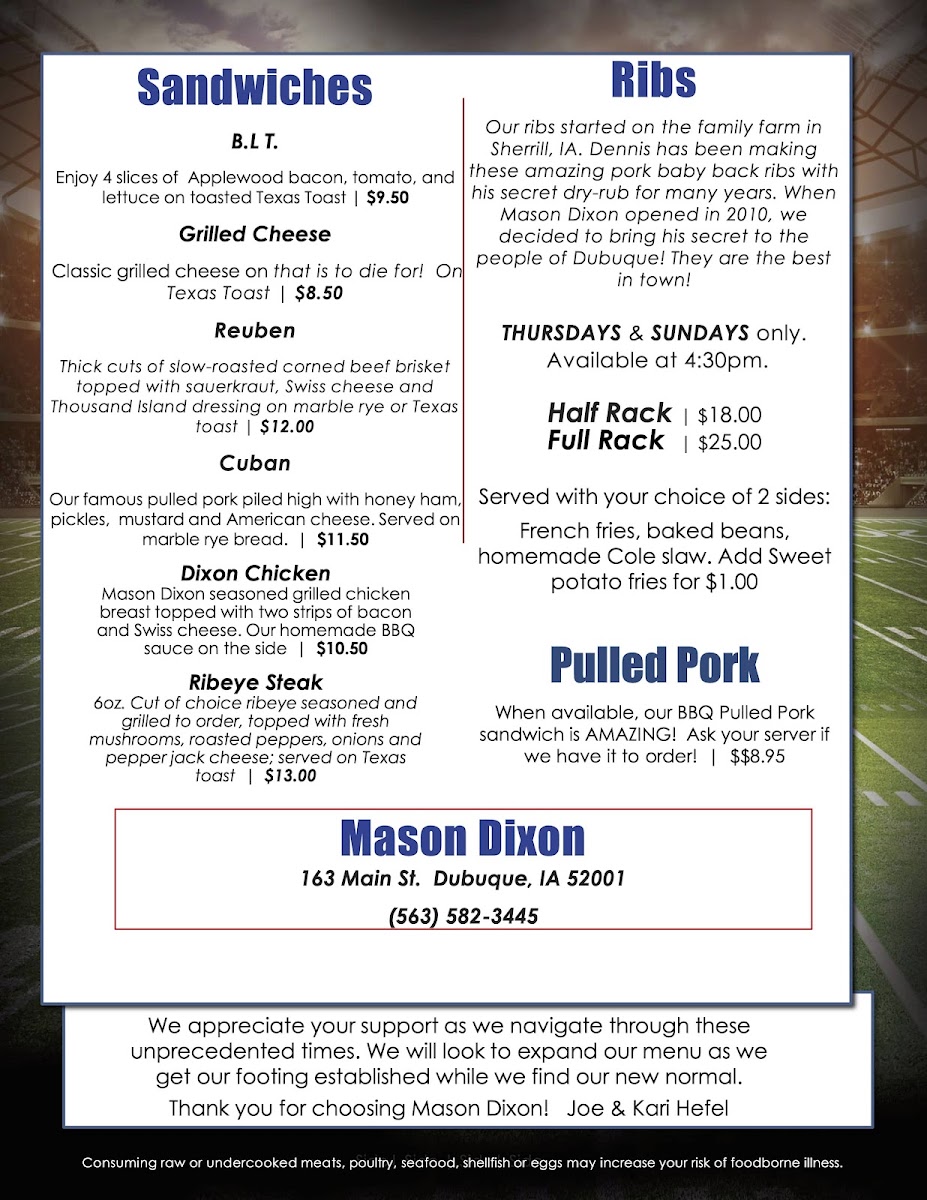 Sandwiches

B.L T.

Enjoy 4 slices of Applewood bacon, tomato, and lettuce on toasted Texas Toast | $9.50

Grilled Cheese

Classic grilled cheese on that is to die for! On Texas Toast | $8.50

Reuben

Thick cuts of slow-roasted corned beef brisket topped with sauerkraut, Swiss cheese and Thousand Island dressing on marble rye or Texas toast | $12.00

Cuban

Our famous pulled pork piled high with honey ham, pickles, mustard and American cheese. Served on marble rye bread. | $11.50

Dixon Chicken

Mason Dixon seasoned grilled chicken breast topped with two strips of bacon and Swiss cheese. Our homemade BBQ sauce on the side | $10.50

Ribeye Steak

6oz. Cut of choice ribeye seasoned and grilled to order, topped with fresh mushrooms, roasted peppers, onions and pepper jack cheese; served on Texas toast | $13.00

Ribs

Our ribs started on the family farm in Sherrill, IA. Dennis has been making these amazing pork baby back ribs with his secret dry-rub for many years. When Mason Dixon opened in 2010, we decided to bring his secret to the people of Dubuque! They are the best in town!

THURSDAYS & SUNDAYS only. Available at 4:30pm.

Half Rack | $18.00
Full Rack | $25.00

Served with your choice of 2 sides:

French fries, baked beans, homemade Cole slaw. Add Sweet potato fries for $1.00

Pulled Pork

When available, our BBQ Pulled Pork sandwich is AMAZING! Ask your server if we have it to order! | $$8.95

Mason Dixon

163 Main St. Dubuque, IA 52001

(563) 582-3445

We appreciate your support as we navigate through these unprecedented times. We will look to expand our menu as we get our footing established while we find our new normal.

Thank you for choosing Mason Dixon! Joe & Kari Hefel

Consuming raw or undercooked meats, poultry, seafood, shellfish or eggs may increase your risk of foodborne illness.